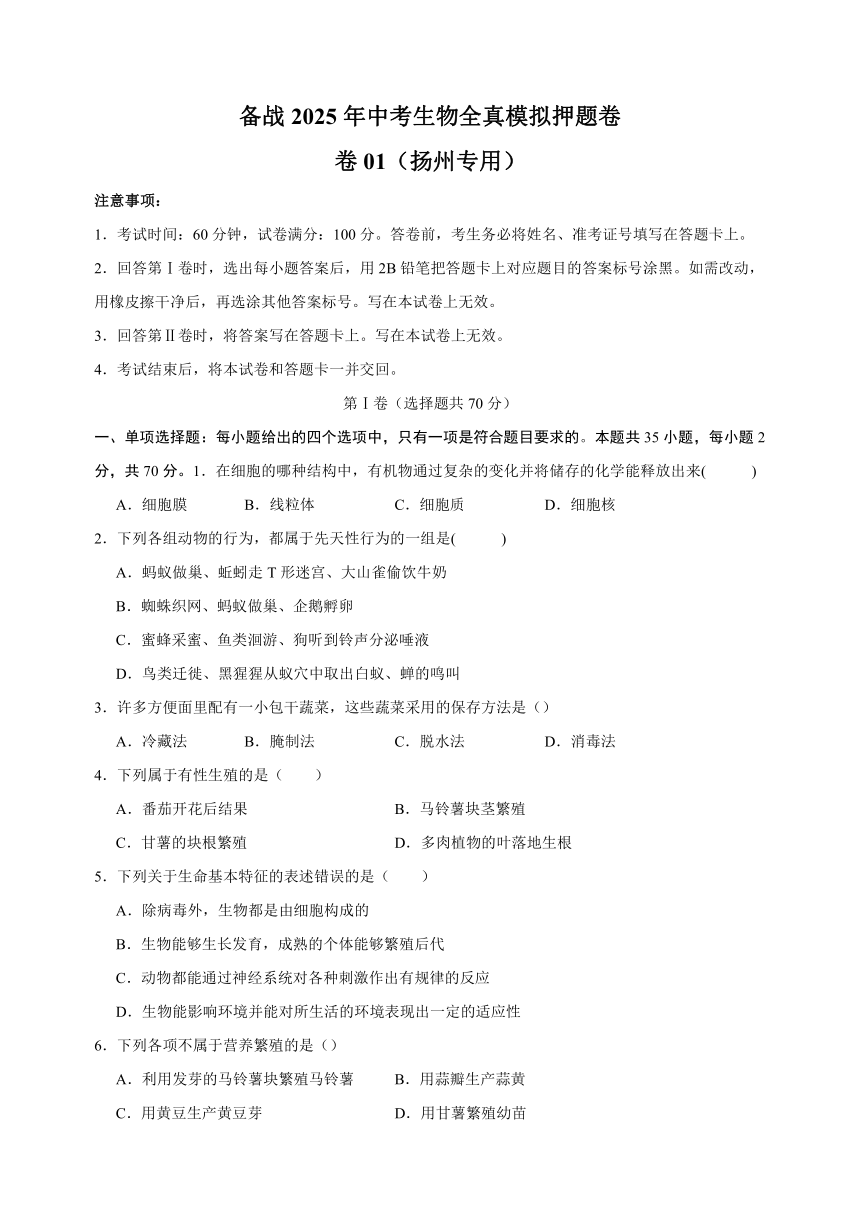 备战 2025 年中考生物全真模拟押题卷
卷 01（扬州专用）

注意事项：

1．考试时间：60 分钟，试卷满分：100 分。答卷前，考生务必将姓名、准考证号填写在答题卡上。

2．回答第Ⅰ卷时，选出每小题答案后，用 2B 铅笔把答题卡上对应题目的答案标号涂黑。如需改动，用橡皮擦干净后，再选涂其他答案标号。写在本试卷上无效。

3．回答第Ⅱ卷时，将答案写在答题卡上。写在本试卷上无效。

4．考试结束后，将本试卷和答题卡一并交回。

第Ⅰ卷（选择题共 70 分）

一、单项选择题：每小题给出的四个选项中，只有一项是符合题目要求的。本题共 35 小题，每小题 2 分，共 70 分。1．在细胞的哪种结构中，有机物通过复杂的变化并将储存的化学能释放出来(　　)

A．细胞膜　　B．线粒体　　C．细胞质　　D．细胞核

2．下列各组动物的行为，都属于先天性行为的一组是(　　)

A．蚂蚁做巢、蚯蚓走 T 形迷宫、大山雀偷饮牛奶

B．蜘蛛织网、蚂蚁做巢、企鹅孵卵

C．蜜蜂采蜜、鱼类洄游、狗听到铃声分泌唾液

D．鸟类迁徙、黑猩猩从蚁穴中取出白蚁、蝉的鸣叫

3．许多方便面里配有一小包干蔬菜，这些蔬菜采用的保存方法是（）

A．冷藏法　　B．腌制法　　C．脱水法　　D．消毒法

4．下列属于有性生殖的是（　　）

A．番茄开花后结果　　B．马铃薯块茎繁殖

C．甘薯的块根繁殖　　D．多肉植物的叶落地生根

5．下列关于生命基本特征的表述错误的是（　　）

A．除病毒外，生物都是由细胞构成的

B．生物能够生长发育，成熟的个体能够繁殖后代

C．动物都能通过神经系统对各种刺激作出有规律的反应

D．生物能影响环境并能对所生活的环境表现出一定的适应性

6．下列各项不属于营养繁殖的是（）

A．利用发芽的马铃薯块繁殖马铃薯　　B．用蒜瓣生产蒜黄

C．用黄豆生产黄豆芽　　D．用甘薯繁殖幼苗